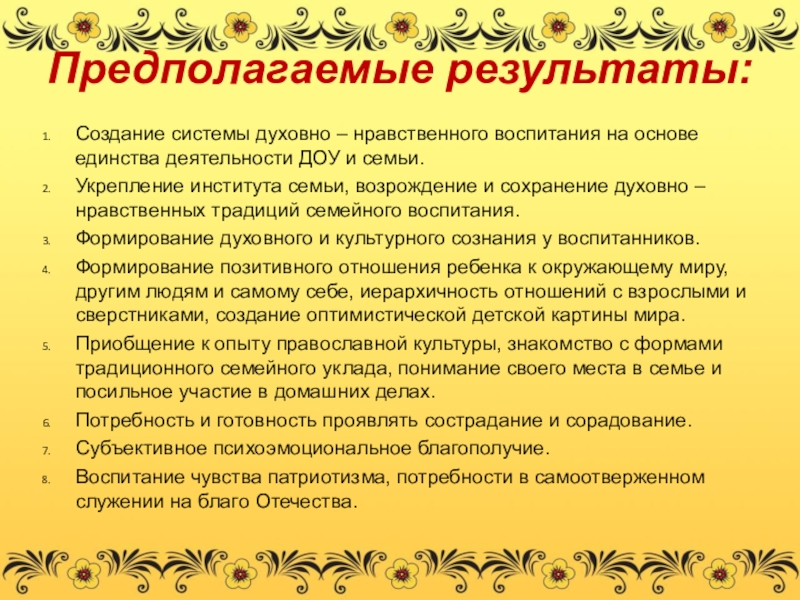 Предполагаемые результаты:

1. Создание системы духовно – нравственного воспитания на основе единства деятельности ДОУ и семьи.
2. Укрепление института семьи, возрождение и сохранение духовно – нравственных традиций семейного воспитания.
3. Формирование духовного и культурного сознания у воспитанников.
4. Формирование позитивного отношения ребенка к окружающему миру, другим людям и самому себе, иерархичность отношений с взрослыми и сверстниками, создание оптимистической детской картины мира.
5. Приобщение к опыту православной культуры, знакомство с формами традиционного семейного уклада, понимание своего места в семье и посильное участие в домашних делах.
6. Потребность и готовность проявлять сострадание и сорадование.
7. Субъективное психоэмоциональное благополучие.
8. Воспитание чувства патриотизма, потребности в самоотверженном служении на благо Отечества.